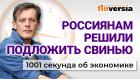 finversia

РОССИЯНАМ РЕШИЛИ ПОДЛОЖИТЬ СВИНЬЮ

1001 секунда об экономике